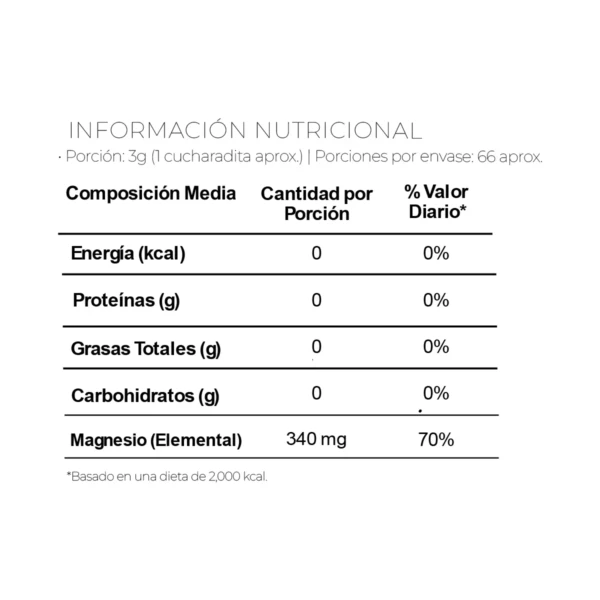 INFORMACIÓN NUTRICIONAL
· Porción: 3g (1 cucharadita aprox.) | Porciones por envase: 66 aprox.

| Composición Media | Cantidad por Porción | % Valor Diario* |
|---|---|---|
| Energía (kcal) | 0 | 0% |
| Proteínas (g) | 0 | 0% |
| Grasas Totales (g) | 0 | 0% |
| Carbohidratos (g) | 0 | 0% |
| Magnesio (Elemental) | 340 mg | 70% |

*Basado en una dieta de 2,000 kcal.